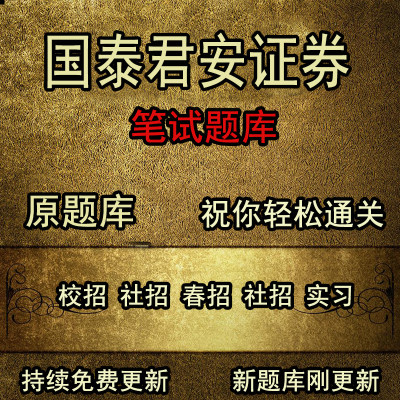 国泰君安证券

笔试题库

原题库 祝你轻松通关

校招 社招 春招 社招 实习

持续免费更新 新题库刚更新